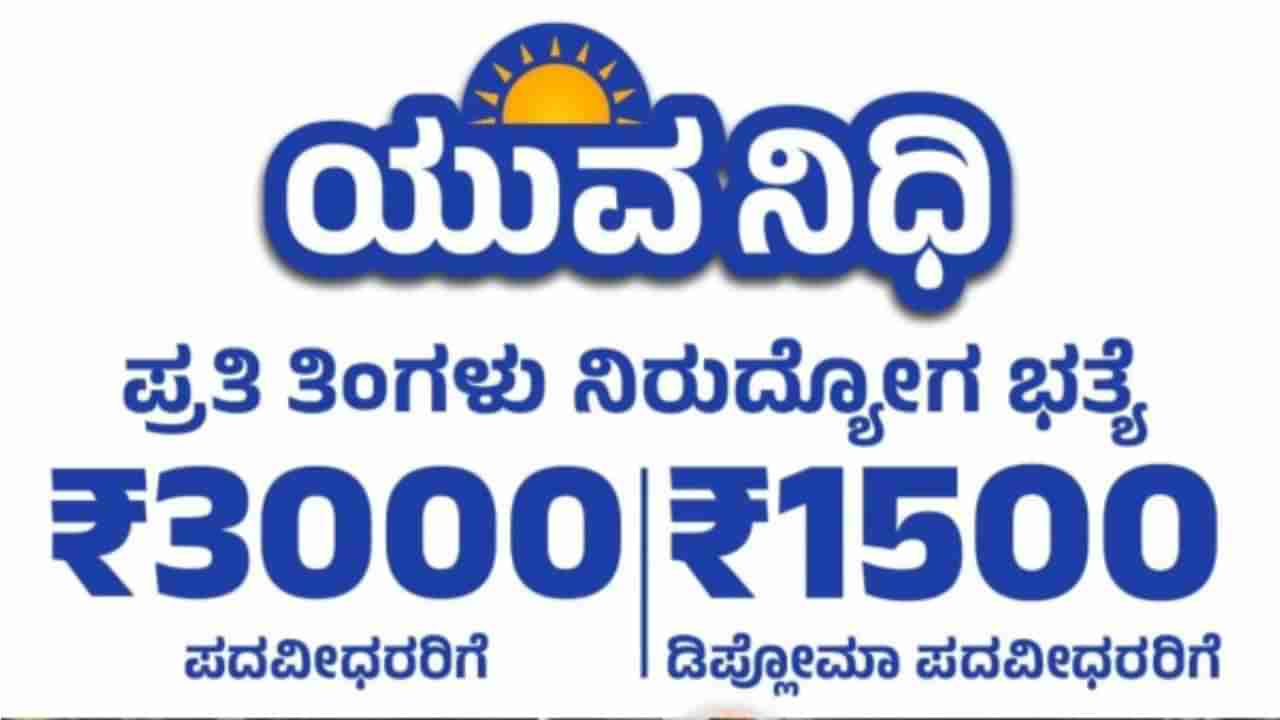 ಯುವನಿಧಿ

ಪ್ರತಿ ತಿಂಗಳು ನಿರುದ್ಯೋಗ ಭತ್ಯೆ

₹3000
ಪದವೀಧರರಿಗೆ

₹1500
ಡಿಪ್ಲೋಮಾ ಪದವೀಧರರಿಗೆ